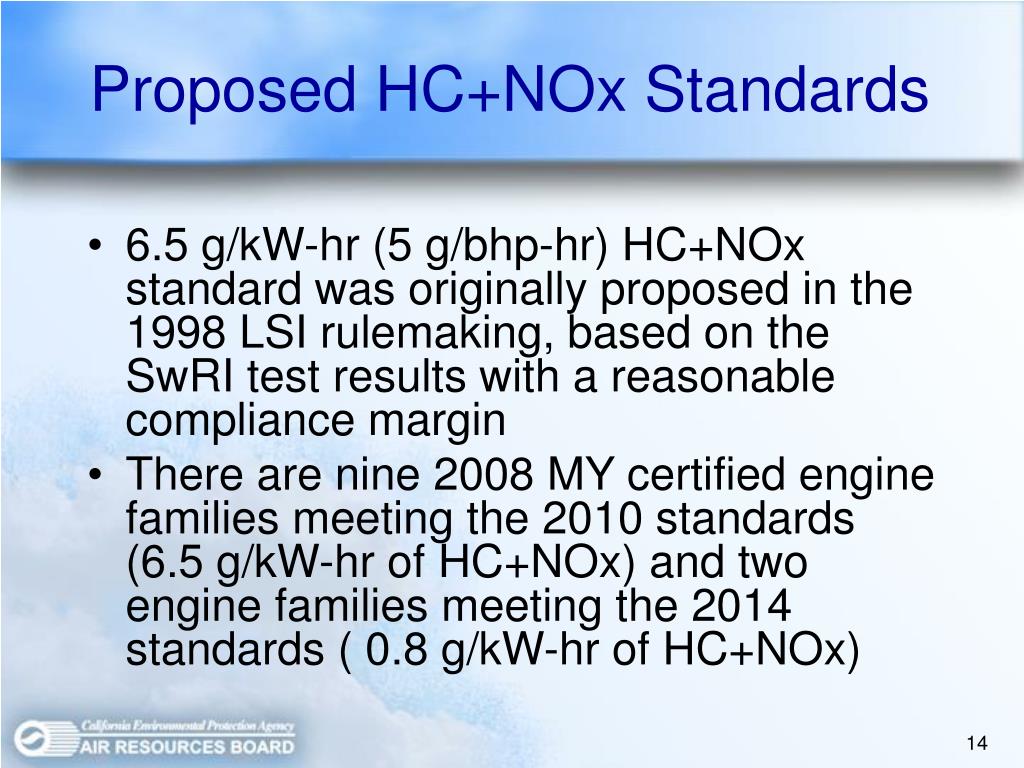 Proposed HC+NOx Standards

• 6.5 g/kW-hr (5 g/bhp-hr) HC+NOx standard was originally proposed in the 1998 LSI rulemaking, based on the SwRI test results with a reasonable compliance margin
• There are nine 2008 MY certified engine families meeting the 2010 standards (6.5 g/kW-hr of HC+NOx) and two engine families meeting the 2014 standards ( 0.8 g/kW-hr of HC+NOx)

California Environmental Protection Agency
AIR RESOURCES BOARD

14